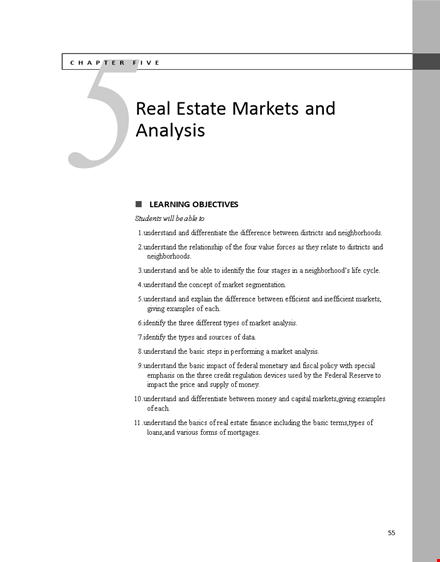 CHAPTER FIVE

5

Real Estate Markets and Analysis

LEARNING OBJECTIVES

Students will be able to

1.understand and differentiate the difference between districts and neighborhoods.

2.understand the relationship of the four value forces as they relate to districts and neighborhoods.

3.understand and be able to identify the four stages in a neighborhood's life cycle.

4.understand the concept of market segmentation.

5.understand and explain the difference between efficient and inefficient markets, giving examples of each.

6.identify the three different types of market analysis.

7.identify the types and sources of data.

8.understand the basic steps in performing a market analysis.

9.understand the basic impact of federal monetary and fiscal policy with special emphasis on the three credit regulation devices used by the Federal Reserve to impact the price and supply of money.

10.understand and differentiate between money and capital markets,giving examples of each.

11.understand the basics of real estate finance including the basic terms,types of loans,and various forms of mortgages.

55